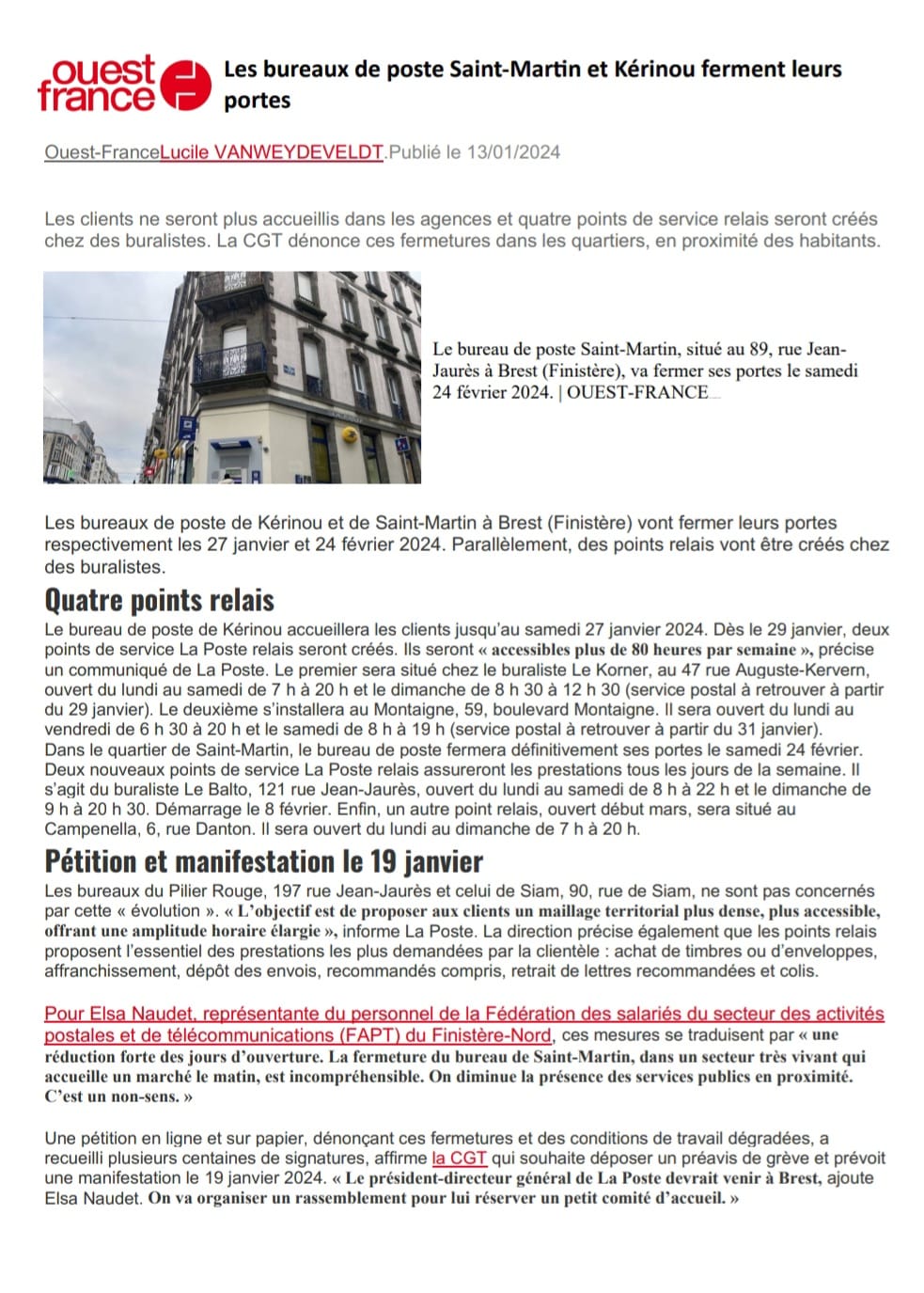 ouest france

Les bureaux de poste Saint-Martin et Kérinou ferment leurs portes

Ouest-FranceLucile VANWEYDEVELDT.Publié le 13/01/2024

Les clients ne seront plus accueillis dans les agences et quatre points de service relais seront créés chez des buralistes. La CGT dénonce ces fermetures dans les quartiers, en proximité des habitants.

Le bureau de poste Saint-Martin, situé au 89, rue Jean-Jaurès à Brest (Finistère), va fermer ses portes le samedi 24 février 2024. | OUEST-FRANCE

Les bureaux de poste de Kérinou et de Saint-Martin à Brest (Finistère) vont fermer leurs portes respectivement les 27 janvier et 24 février 2024. Parallèlement, des points relais vont être créés chez des buralistes.

Quatre points relais

Le bureau de poste de Kérinou accueillera les clients jusqu'au samedi 27 janvier 2024. Dès le 29 janvier, deux points de service La Poste relais seront créés. Ils seront « accessibles plus de 80 heures par semaine », précise un communiqué de La Poste. Le premier sera situé chez le buraliste Le Korner, au 47 rue Auguste-Kervern, ouvert du lundi au samedi de 7 h à 20 h et le dimanche de 8 h 30 à 12 h 30 (service postal à retrouver à partir du 29 janvier). Le deuxième s'installera au Montaigne, 59, boulevard Montaigne. Il sera ouvert du lundi au vendredi de 6 h 30 à 20 h et le samedi de 8 h à 19 h (service postal à retrouver à partir du 31 janvier). Dans le quartier de Saint-Martin, le bureau de poste fermera définitivement ses portes le samedi 24 février. Deux nouveaux points de service La Poste relais assureront les prestations tous les jours de la semaine. Il s'agit du buraliste Le Balto, 121 rue Jean-Jaurès, ouvert du lundi au samedi de 8 h à 22 h et le dimanche de 9 h à 20 h 30. Démarrage le 8 février. Enfin, un autre point relais, ouvert début mars, sera situé au Campenella, 6, rue Danton. Il sera ouvert du lundi au dimanche de 7 h à 20 h.

Pétition et manifestation le 19 janvier

Les bureaux du Pilier Rouge, 197 rue Jean-Jaurès et celui de Siam, 90, rue de Siam, ne sont pas concernés par cette « évolution ». « L'objectif est de proposer aux clients un maillage territorial plus dense, plus accessible, offrant une amplitude horaire élargie », informe La Poste. La direction précise également que les points relais proposent l'essentiel des prestations les plus demandées par la clientèle : achat de timbres ou d'enveloppes, affranchissement, dépôt des envois, recommandés compris, retrait de lettres recommandées et colis.

Pour Elsa Naudet, représentante du personnel de la Fédération des salariés du secteur des activités postales et de télécommunications (FAPT) du Finistère-Nord, ces mesures se traduisent par « une réduction forte des jours d'ouverture. La fermeture du bureau de Saint-Martin, dans un secteur très vivant qui accueille un marché le matin, est incompréhensible. On diminue la présence des services publics en proximité. C'est un non-sens. »

Une pétition en ligne et sur papier, dénonçant ces fermetures et des conditions de travail dégradées, a recueilli plusieurs centaines de signatures, affirme la CGT qui souhaite déposer un préavis de grève et prévoit une manifestation le 19 janvier 2024. « Le président-directeur général de La Poste devrait venir à Brest, ajoute Elsa Naudet. On va organiser un rassemblement pour lui réserver un petit comité d'accueil. »